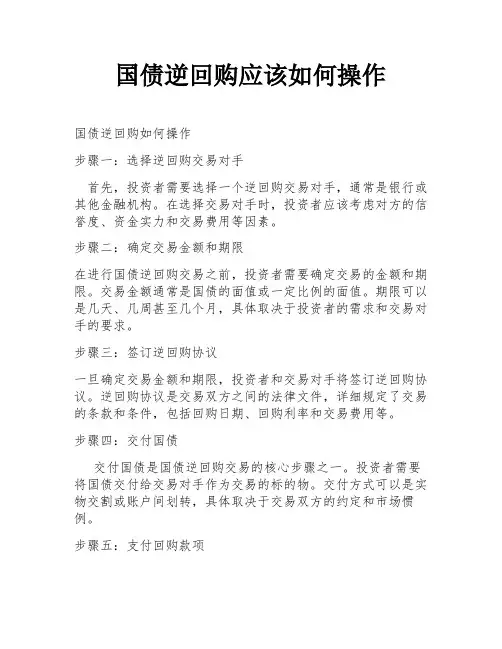 国债逆回购应该如何操作

国债逆回购如何操作

步骤一：选择逆回购交易对手

首先，投资者需要选择一个逆回购交易对手，通常是银行或其他金融机构。在选择交易对手时，投资者应该考虑对方的信誉度、资金实力和交易费用等因素。

步骤二：确定交易金额和期限

在进行国债逆回购交易之前，投资者需要确定交易的金额和期限。交易金额通常是国债的面值或一定比例的面值。期限可以是几天、几周甚至几个月，具体取决于投资者的需求和交易对手的要求。

步骤三：签订逆回购协议

一旦确定交易金额和期限，投资者和交易对手将签订逆回购协议。逆回购协议是交易双方之间的法律文件，详细规定了交易的条款和条件，包括回购日期、回购利率和交易费用等。

步骤四：交付国债

交付国债是国债逆回购交易的核心步骤之一。投资者需要将国债交付给交易对手作为交易的标的物。交付方式可以是实物交割或账户间划转，具体取决于交易双方的约定和市场惯例。

步骤五：支付回购款项